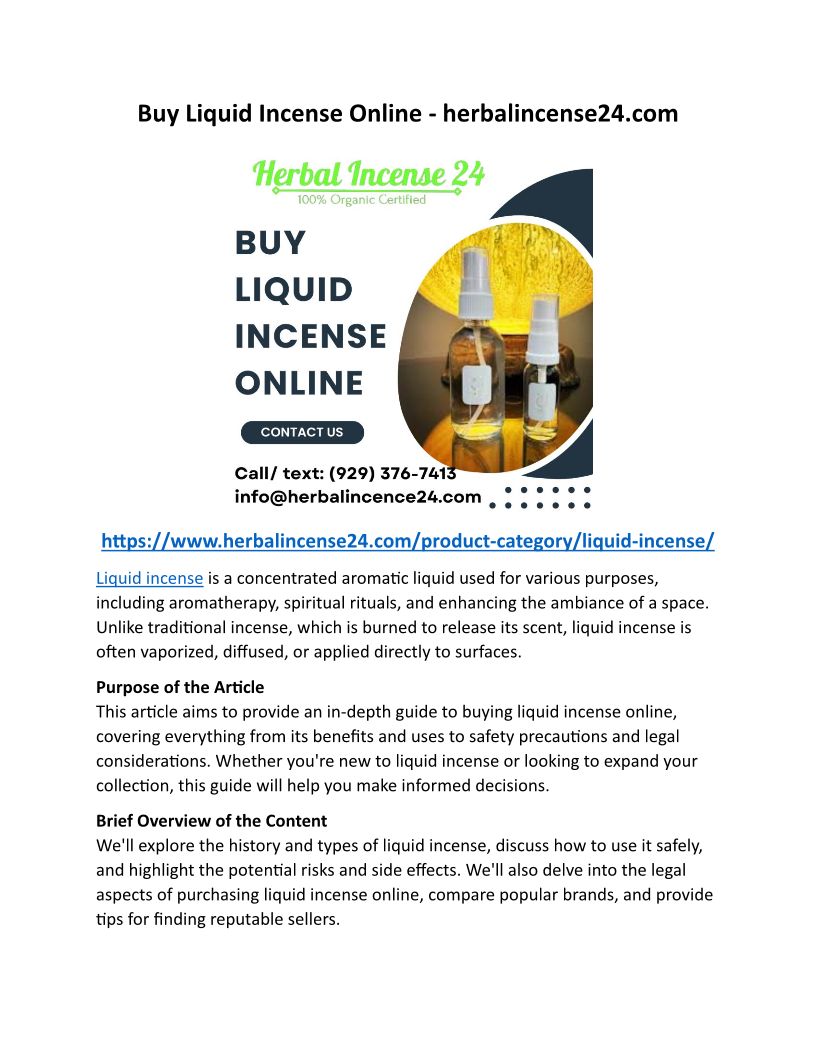 Buy Liquid Incense Online - herbalincense24.com

Herbal Incense 24
100% Organic Certified

BUY LIQUID INCENSE ONLINE

CONTACT US

Call/ text: (929) 376-7413
info@herbalincence24.com

https://www.herbalincense24.com/product-category/liquid-incense/

Liquid incense is a concentrated aromatic liquid used for various purposes, including aromatherapy, spiritual rituals, and enhancing the ambiance of a space. Unlike traditional incense, which is burned to release its scent, liquid incense is often vaporized, diffused, or applied directly to surfaces.

Purpose of the Article
This article aims to provide an in-depth guide to buying liquid incense online, covering everything from its benefits and uses to safety precautions and legal considerations. Whether you're new to liquid incense or looking to expand your collection, this guide will help you make informed decisions.

Brief Overview of the Content
We'll explore the history and types of liquid incense, discuss how to use it safely, and highlight the potential risks and side effects. We'll also delve into the legal aspects of purchasing liquid incense online, compare popular brands, and provide tips for finding reputable sellers.